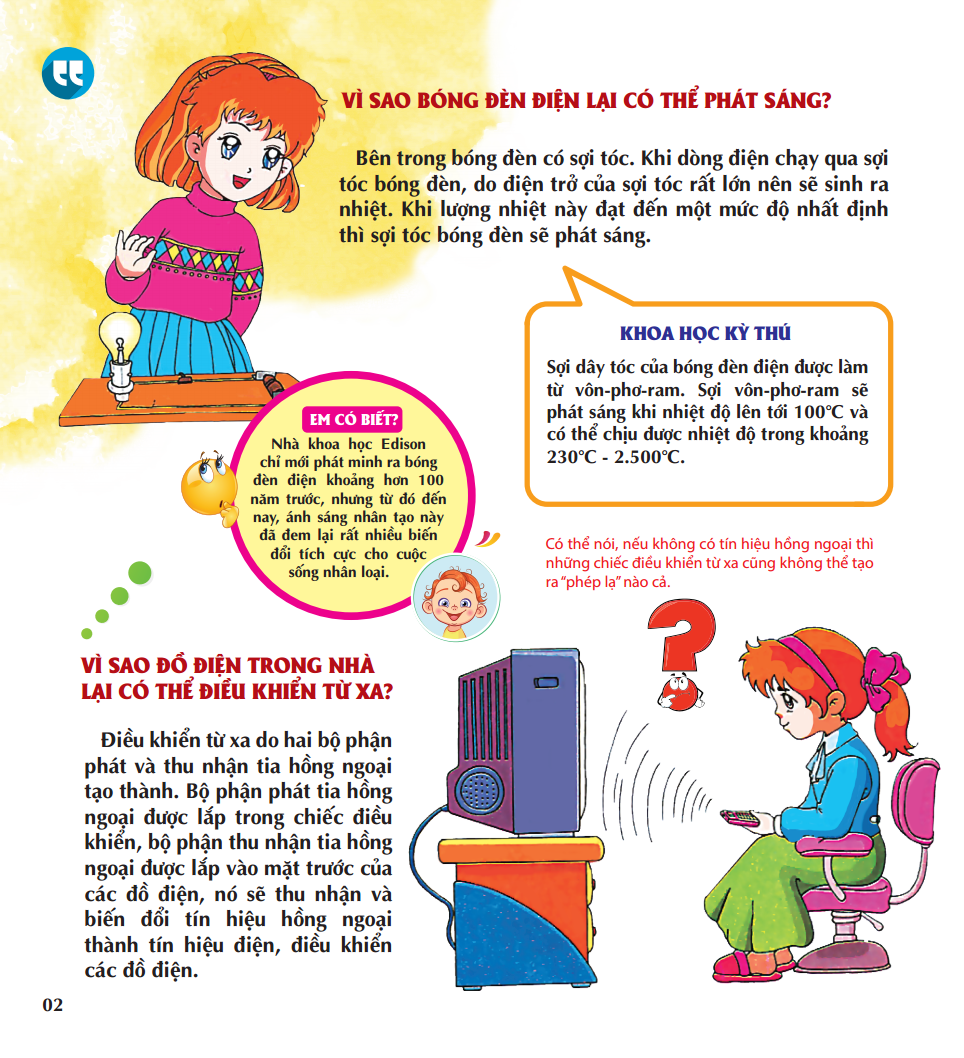 VÌ SAO BÓNG ĐÈN ĐIỆN LẠI CÓ THỂ PHÁT SÁNG?

Bên trong bóng đèn có sợi tóc. Khi dòng điện chạy qua sợi tóc bóng đèn, do điện trở của sợi tóc rất lớn nên sẽ sinh ra nhiệt. Khi lượng nhiệt này đạt đến một mức độ nhất định thì sợi tóc bóng đèn sẽ phát sáng.

KHOA HỌC KỲ THÚ

Sợi dây tóc của bóng đèn điện được làm từ vôn-phơ-ram. Sợi vôn-phơ-ram sẽ phát sáng khi nhiệt độ lên tới 100°C và có thể chịu được nhiệt độ trong khoảng 230°C - 2.500°C.

EM CÓ BIẾT?

Nhà khoa học Edison chỉ mới phát minh ra bóng đèn điện khoảng hơn 100 năm trước, nhưng từ đó đến nay, ánh sáng nhân tạo này đã đem lại rất nhiều biến đổi tích cực cho cuộc sống nhân loại.

Có thể nói, nếu không có tín hiệu hồng ngoại thì những chiếc điều khiển từ xa cũng không thể tạo ra "phép lạ" nào cả.

VÌ SAO ĐỒ ĐIỆN TRONG NHÀ LẠI CÓ THỂ ĐIỀU KHIỂN TỪ XA?

Điều khiển từ xa do hai bộ phận phát và thu nhận tia hồng ngoại tạo thành. Bộ phận phát tia hồng ngoại được lắp trong chiếc điều khiển, bộ phận thu nhận tia hồng ngoại được lắp vào mặt trước của các đồ điện, nó sẽ thu nhận và biến đổi tín hiệu hồng ngoại thành tín hiệu điện, điều khiển các đồ điện.

02